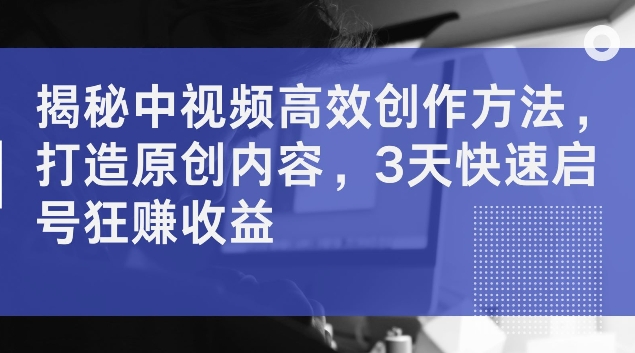 揭秘中视频高效创作方法，打造原创内容，3天快速启号狂赚收益